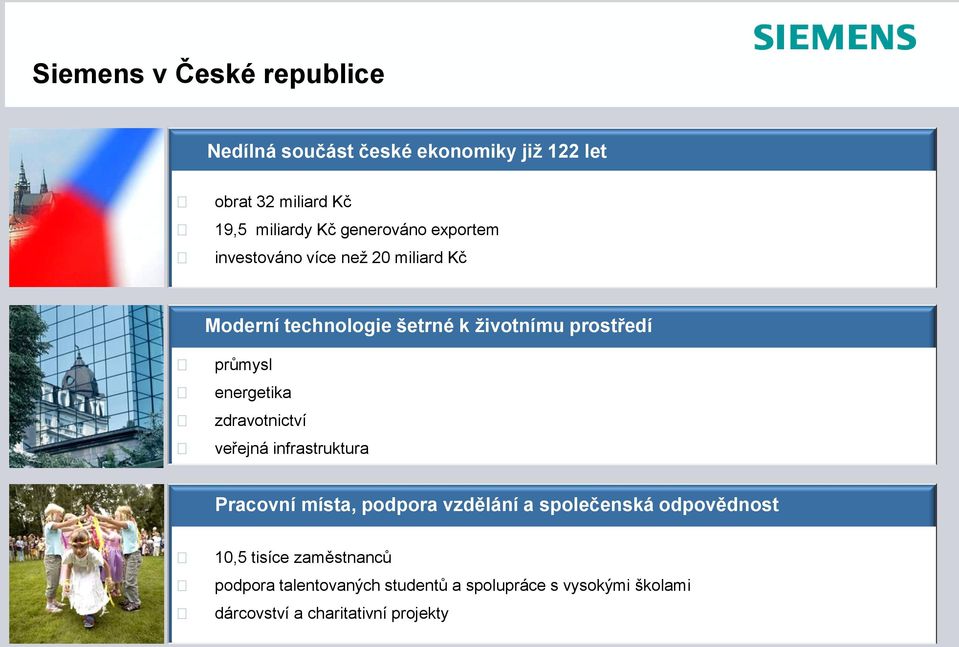 SIEMENS

Siemens v České republice

Nedílná součást české ekonomiky již 122 let

obrat 32 miliard Kč
19,5 miliardy Kč generováno exportem
investováno více než 20 miliard Kč

Moderní technologie šetrné k životnímu prostředí

průmysl
energetika
zdravotnictví
veřejná infrastruktura

Pracovní místa, podpora vzdělání a společenská odpovědnost

10,5 tisíce zaměstnanců
podpora talentovaných studentů a spolupráce s vysokými školami
dárcovství a charitativní projekty